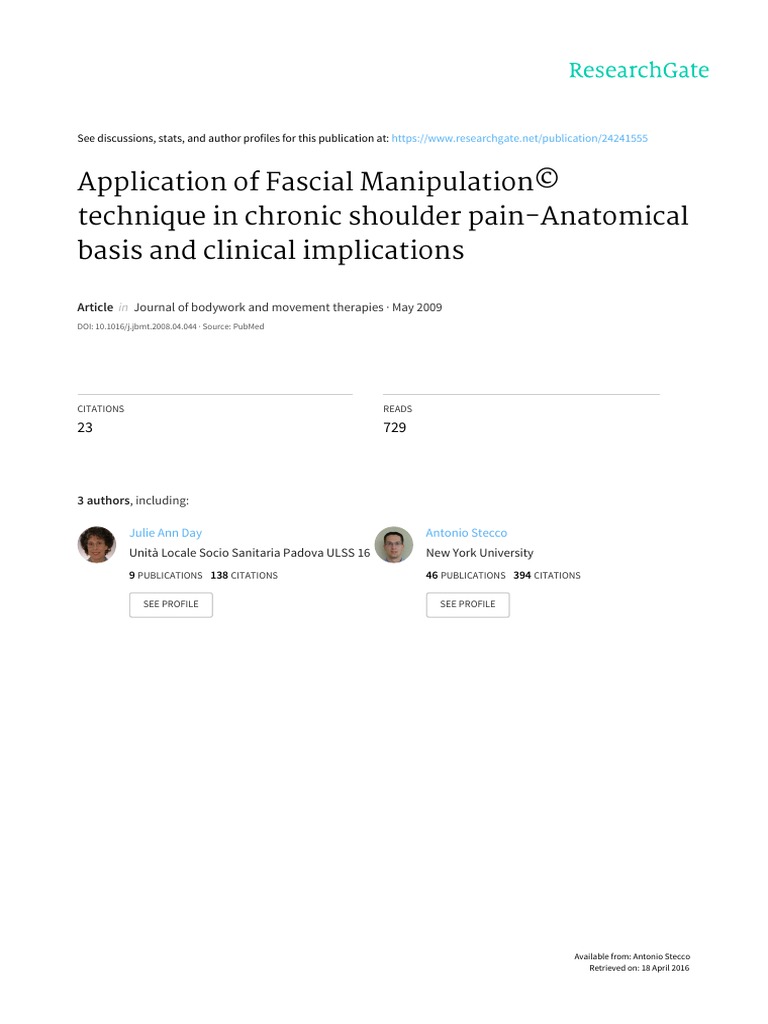 ResearchGate

See discussions, stats, and author profiles for this publication at: https://www.researchgate.net/publication/24241555

Application of Fascial Manipulation© technique in chronic shoulder pain-Anatomical basis and clinical implications

Article in Journal of bodywork and movement therapies · May 2009

DOI: 10.1016/j.jbmt.2008.04.044 · Source: PubMed

CITATIONS
23

READS
729

3 authors, including:

Julie Ann Day
Unità Locale Socio Sanitaria Padova ULSS 16
9 PUBLICATIONS 138 CITATIONS
SEE PROFILE

Antonio Stecco
New York University
46 PUBLICATIONS 394 CITATIONS
SEE PROFILE

Available from: Antonio Stecco
Retrieved on: 18 April 2016